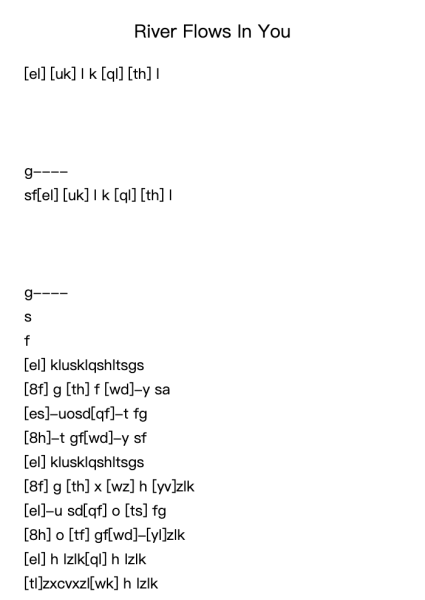 River Flows In You

[el] [uk] l k [ql] [th] l

g----
sf[el] [uk] l k [ql] [th] l

g----
s
f
[el] klusklqshltsgs
[8f] g [th] f [wd]-y sa
[es]-uosd[qf]-t fg
[8h]-t gf[wd]-y sf
[el] klusklqshltsgs
[8f] g [th] x [wz] h [yv]zlk
[el]-u sd[qf] o [ts] fg
[8h] o [tf] gf[wd]-[yl]zlk
[el] h lzlk[ql] h lzlk
[tl]zxcvxzl[wk] h lzlk